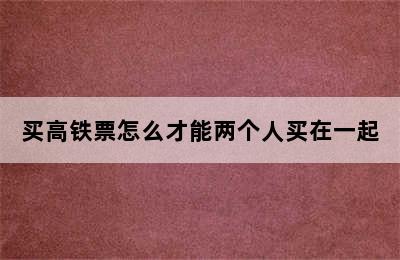 买高铁票怎么才能两个人买在一起